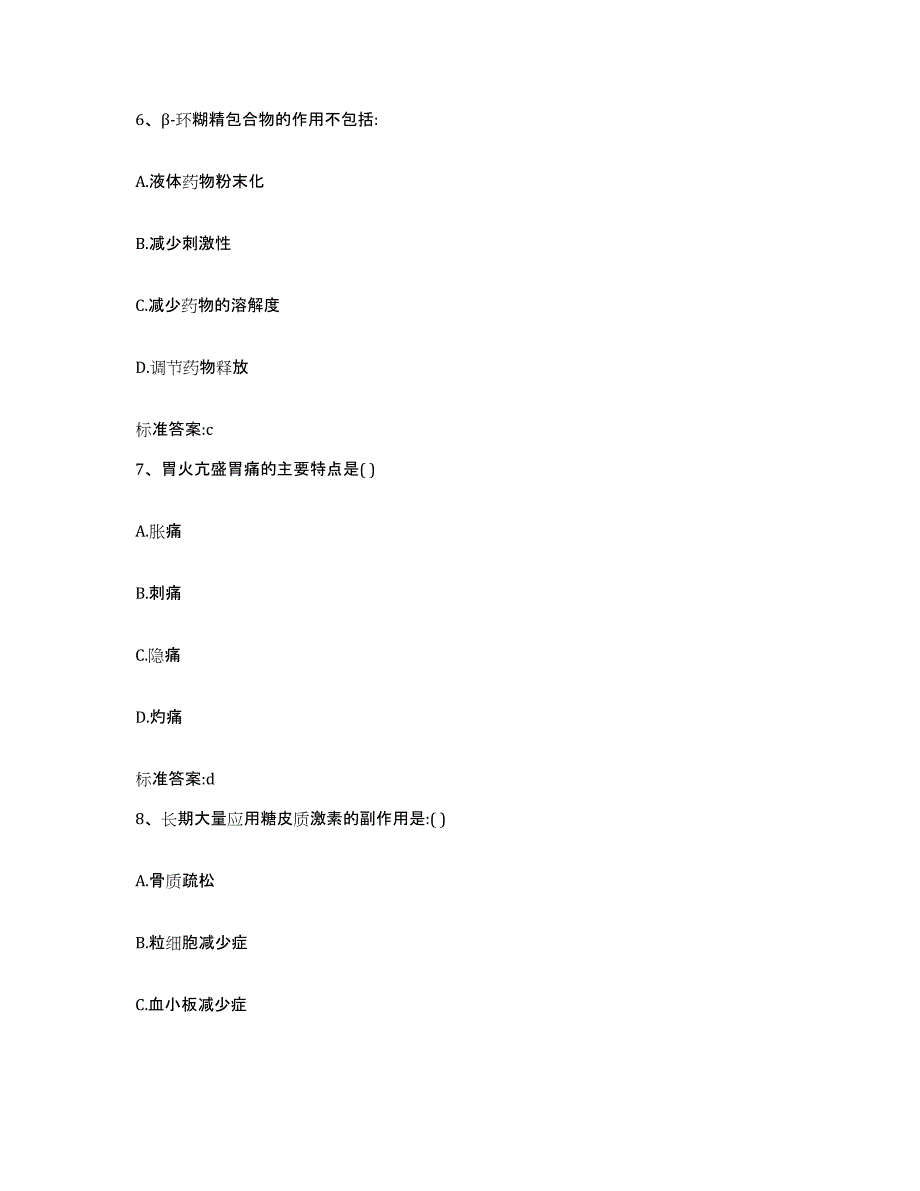 6、β-环糊精包合物的作用不包括:

A.液体药物粉末化

B.减少刺激性

C.减少药物的溶解度

D.调节药物释放

标准答案:c

7、胃火亢盛胃痛的主要特点是( )

A.胀痛

B.刺痛

C.隐痛

D.灼痛

标准答案:d

8、长期大量应用糖皮质激素的副作用是:( )

A.骨质疏松

B.粒细胞减少症

C.血小板减少症